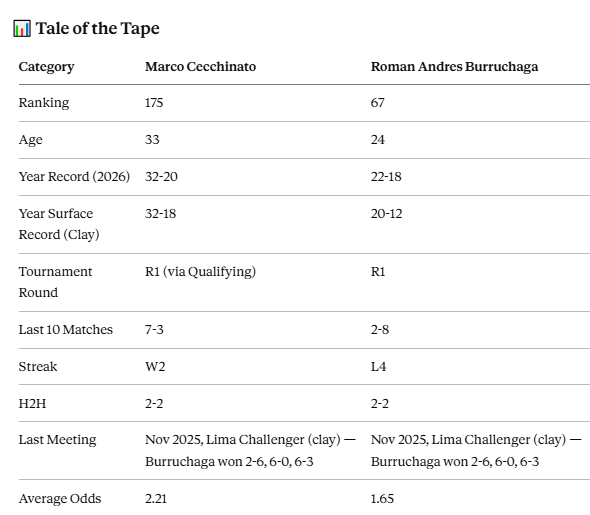 📊 Tale of the Tape

| Category | Marco Cecchinato | Roman Andres Burruchaga |
|---|---|---|
| Ranking | 175 | 67 |
| Age | 33 | 24 |
| Year Record (2026) | 32-20 | 22-18 |
| Year Surface Record (Clay) | 32-18 | 20-12 |
| Tournament Round | R1 (via Qualifying) | R1 |
| Last 10 Matches | 7-3 | 2-8 |
| Streak | W2 | L4 |
| H2H | 2-2 | 2-2 |
| Last Meeting | Nov 2025, Lima Challenger (clay) — Burruchaga won 2-6, 6-0, 6-3 | Nov 2025, Lima Challenger (clay) — Burruchaga won 2-6, 6-0, 6-3 |
| Average Odds | 2.21 | 1.65 |